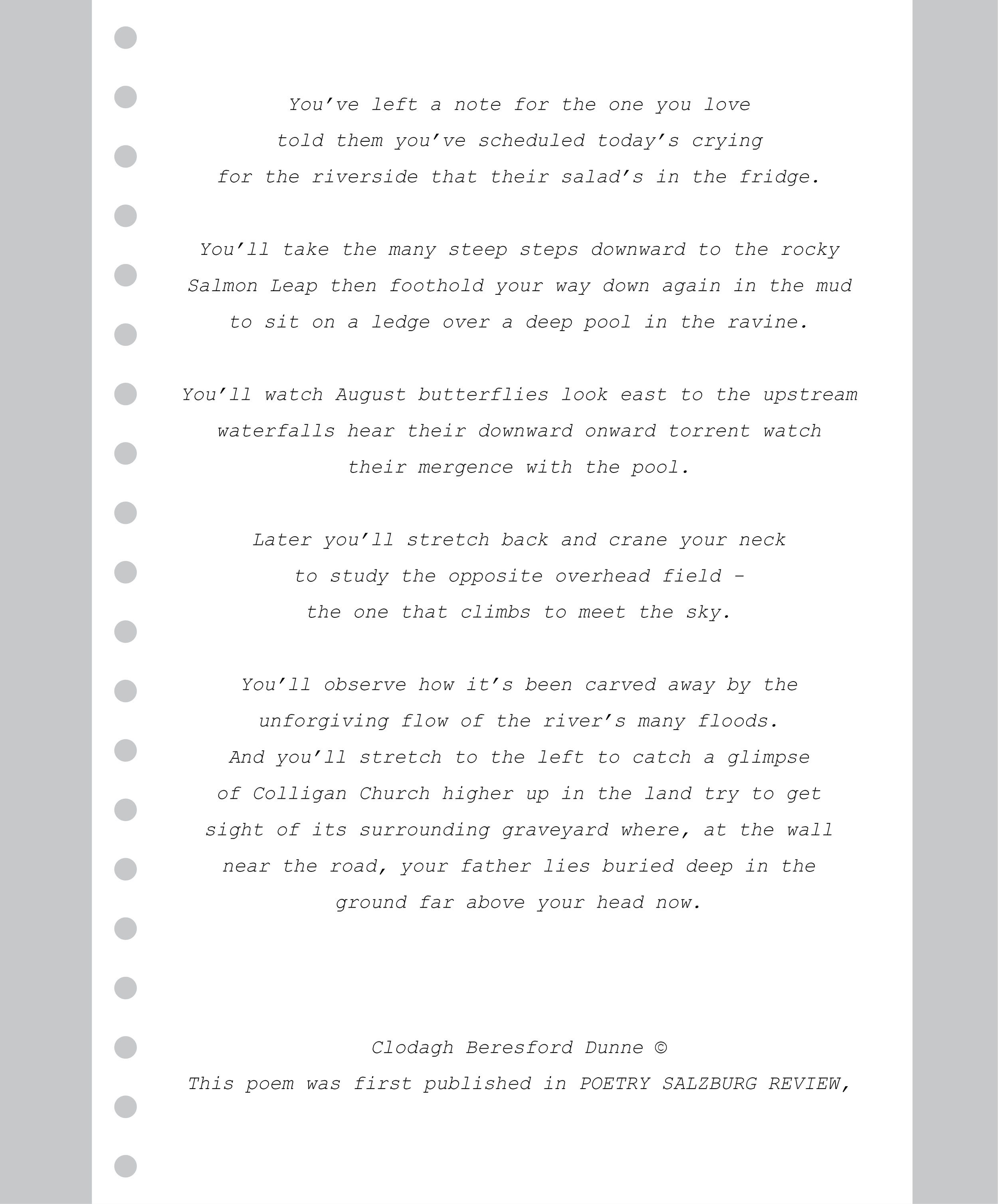 You've left a note for the one you love
told them you've scheduled today's crying
for the riverside that their salad's in the fridge.

You'll take the many steep steps downward to the rocky
Salmon Leap then foothold your way down again in the mud
to sit on a ledge over a deep pool in the ravine.

You'll watch August butterflies look east to the upstream
waterfalls hear their downward onward torrent watch
their mergence with the pool.

Later you'll stretch back and crane your neck
to study the opposite overhead field –
the one that climbs to meet the sky.

You'll observe how it's been carved away by the
unforgiving flow of the river's many floods.
And you'll stretch to the left to catch a glimpse
of Colligan Church higher up in the land try to get
sight of its surrounding graveyard where, at the wall
near the road, your father lies buried deep in the
ground far above your head now.

Clodagh Beresford Dunne ©
This poem was first published in POETRY SALZBURG REVIEW,